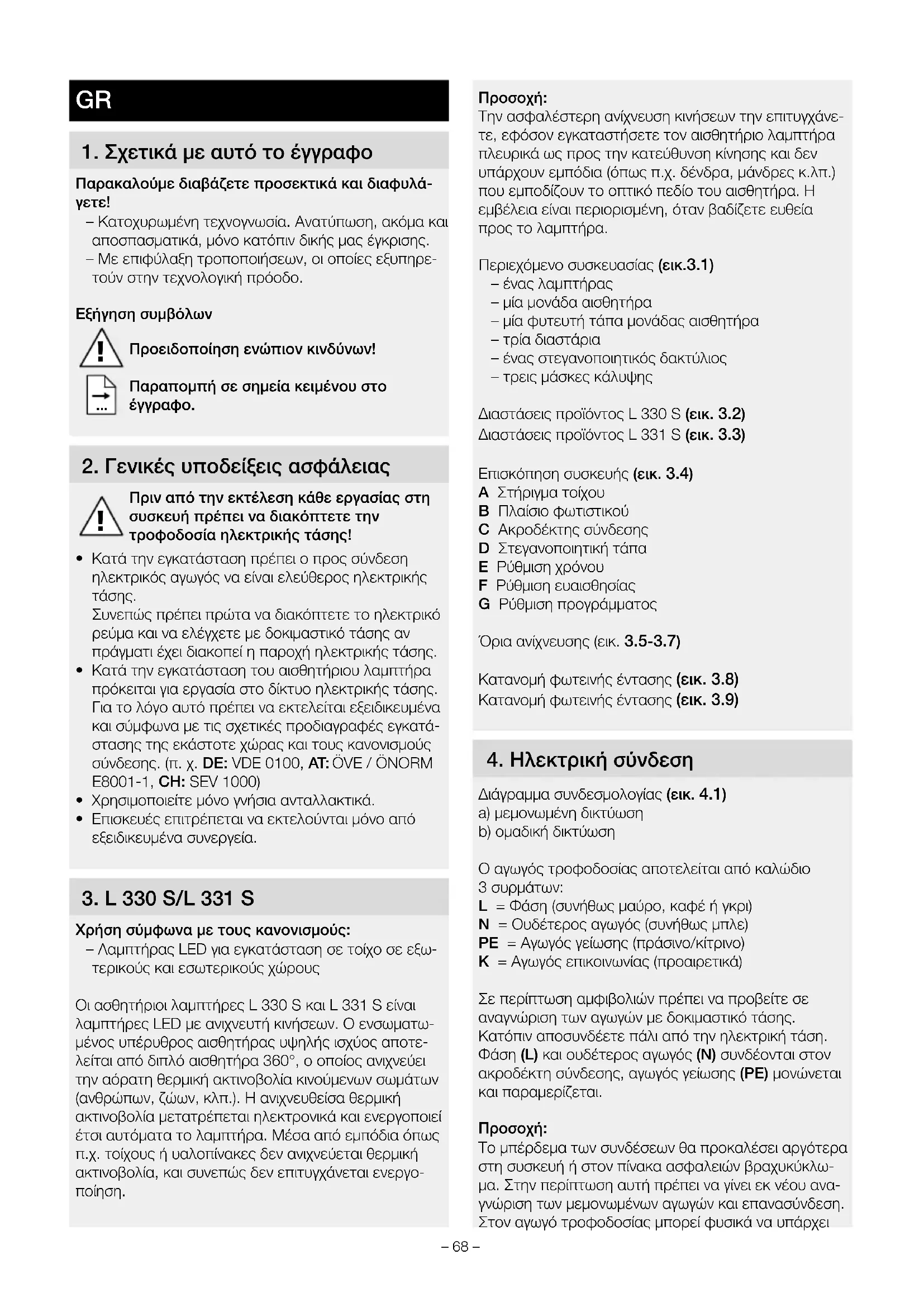 GR

1. Σχετικά με αυτό το έγγραφο

Παρακαλούμε διαβάζετε προσεκτικά και διαφυλάγετε!
– Κατοχυρωμένη τεχνογνωσία. Ανατύπωση, ακόμα και αποσπασματικά, μόνο κατόπιν δικής μας έγκρισης.
– Με επιφύλαξη τροποποιήσεων, οι οποίες εξυπηρετούν στην τεχνολογική πρόοδο.

Εξήγηση συμβόλων

Προειδοποίηση ενώπιον κινδύνων!

Παραπομπή σε σημεία κειμένου στο έγγραφο.

2. Γενικές υποδείξεις ασφάλειας

Πριν από την εκτέλεση κάθε εργασίας στη συσκευή πρέπει να διακόπτετε την τροφοδοσία ηλεκτρικής τάσης!

• Κατά την εγκατάσταση πρέπει ο προς σύνδεση ηλεκτρικός αγωγός να είναι ελεύθερος ηλεκτρικής τάσης.
Συνεπώς πρέπει πρώτα να διακόπτετε το ηλεκτρικό ρεύμα και να ελέγχετε με δοκιμαστικό τάσης αν πράγματι έχει διακοπεί η παροχή ηλεκτρικής τάσης.
• Κατά την εγκατάσταση του αισθητήριου λαμπτήρα πρόκειται για εργασία στο δίκτυο ηλεκτρικής τάσης. Για το λόγο αυτό πρέπει να εκτελείται εξειδικευμένα και σύμφωνα με τις σχετικές προδιαγραφές εγκατάστασης της εκάστοτε χώρας και τους κανονισμούς σύνδεσης. (π. χ. DE: VDE 0100, AT: ÖVE / ÖNORM E8001-1, CH: SEV 1000)
• Χρησιμοποιείτε μόνο γνήσια ανταλλακτικά.
• Επισκευές επιτρέπεται να εκτελούνται μόνο από εξειδικευμένα συνεργεία.

3. L 330 S/L 331 S

Χρήση σύμφωνα με τους κανονισμούς:
– Λαμπτήρας LED για εγκατάσταση σε τοίχο σε εξωτερικούς και εσωτερικούς χώρους

Οι ασθητήριοι λαμπτήρες L 330 S και L 331 S είναι λαμπτήρες LED με ανιχνευτή κινήσεων. Ο ενσωματωμένος υπέρυθρος αισθητήρας υψηλής ισχύος αποτελείται από διπλό αισθητήρα 360°, ο οποίος ανιχνεύει την αόρατη θερμική ακτινοβολία κινούμενων σωμάτων (ανθρώπων, ζώων, κλπ.). Η ανιχνευθείσα θερμική ακτινοβολία μετατρέπεται ηλεκτρονικά και ενεργοποιεί έτσι αυτόματα το λαμπτήρα. Μέσα από εμπόδια όπως π.χ. τοίχους ή υαλοπίνακες δεν ανιχνεύεται θερμική ακτινοβολία, και συνεπώς δεν επιτυγχάνεται ενεργοποίηση.

Προσοχή:
Την ασφαλέστερη ανίχνευση κινήσεων την επιτυγχάνετε, εφόσον εγκαταστήσετε τον αισθητήριο λαμπτήρα πλευρικά ως προς την κατεύθυνση κίνησης και δεν υπάρχουν εμπόδια (όπως π.χ. δένδρα, μάνδρες κ.λπ.) που εμποδίζουν το οπτικό πεδίο του αισθητήρα. Η εμβέλεια είναι περιορισμένη, όταν βαδίζετε ευθεία προς το λαμπτήρα.

Περιεχόμενο συσκευασίας (εικ.3.1)
– ένας λαμπτήρας
– μία μονάδα αισθητήρα
– μία φυτευτή τάπα μονάδας αισθητήρα
– τρία διαστάρια
– ένας στεγανοποιητικός δακτύλιος
– τρεις μάσκες κάλυψης

Διαστάσεις προϊόντος L 330 S (εικ. 3.2)
Διαστάσεις προϊόντος L 331 S (εικ. 3.3)

Επισκόπηση συσκευής (εικ. 3.4)
A Στήριγμα τοίχου
B Πλαίσιο φωτιστικού
C Ακροδέκτης σύνδεσης
D Στεγανοποιητική τάπα
E Ρύθμιση χρόνου
F Ρύθμιση ευαισθησίας
G Ρύθμιση προγράμματος

Όρια ανίχνευσης (εικ. 3.5-3.7)

Κατανομή φωτεινής έντασης (εικ. 3.8)
Κατανομή φωτεινής έντασης (εικ. 3.9)

4. Ηλεκτρική σύνδεση

Διάγραμμα συνδεσμολογίας (εικ. 4.1)
a) μεμονωμένη δικτύωση
b) ομαδική δικτύωση

Ο αγωγός τροφοδοσίας αποτελείται από καλώδιο 3 συρμάτων:
L = Φάση (συνήθως μαύρο, καφέ ή γκρι)
N = Ουδέτερος αγωγός (συνήθως μπλε)
PE = Αγωγός γείωσης (πράσινο/κίτρινο)
K = Αγωγός επικοινωνίας (προαιρετικά)

Σε περίπτωση αμφιβολιών πρέπει να προβείτε σε αναγνώριση των αγωγών με δοκιμαστικό τάσης. Κατόπιν αποσυνδέετε πάλι από την ηλεκτρική τάση. Φάση (L) και ουδέτερος αγωγός (N) συνδέονται στον ακροδέκτη σύνδεσης, αγωγός γείωσης (PE) μονώνεται και παραμερίζεται.

Προσοχή:
Το μπέρδεμα των συνδέσεων θα προκαλέσει αργότερα στη συσκευή ή στον πίνακα ασφαλειών βραχυκύκλωμα. Στην περίπτωση αυτή πρέπει να γίνει εκ νέου αναγνώριση των μεμονωμένων αγωγών και επανασύνδεση. Στον αγωγό τροφοδοσίας μπορεί φυσικά να υπάρχει

– 68 –